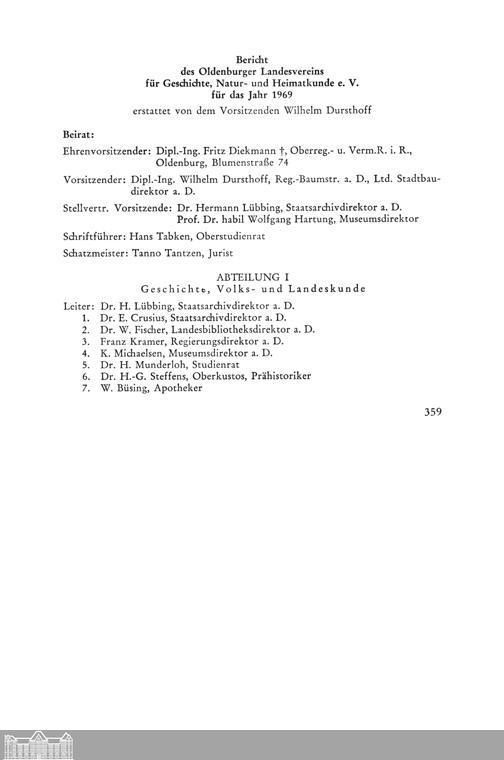 Bericht
des Oldenburger Landesvereins
für Geschichte, Natur- und Heimatkunde e. V.
für das Jahr 1969

erstattet von dem Vorsitzenden Wilhelm Dursthoff

Beirat:

Ehrenvorsitzender: Dipl.-Ing. Fritz Diekmann †, Oberreg.- u. Verm.R. i. R., Oldenburg, Blumenstraße 74

Vorsitzender: Dipl.-Ing. Wilhelm Dursthoff, Reg.-Baumstr. a. D., Ltd. Stadtbaudirektor a. D.

Stellvertr. Vorsitzende: Dr. Hermann Lübbing, Staatsarchivdirektor a. D.
Prof. Dr. habil Wolfgang Hartung, Museumsdirektor

Schriftführer: Hans Tabken, Oberstudienrat

Schatzmeister: Tanno Tantzen, Jurist

ABTEILUNG I
Geschichte, Volks- und Landeskunde

Leiter: Dr. H. Lübbing, Staatsarchivdirektor a. D.
1. Dr. E. Crusius, Staatsarchivdirektor a. D.
2. Dr. W. Fischer, Landesbibliotheksdirektor a. D.
3. Franz Kramer, Regierungsdirektor a. D.
4. K. Michaelsen, Museumsdirektor a. D.
5. Dr. H. Munderloh, Studienrat
6. Dr. H.-G. Steffens, Oberkustos, Prähistoriker
7. W. Büsing, Apotheker

359